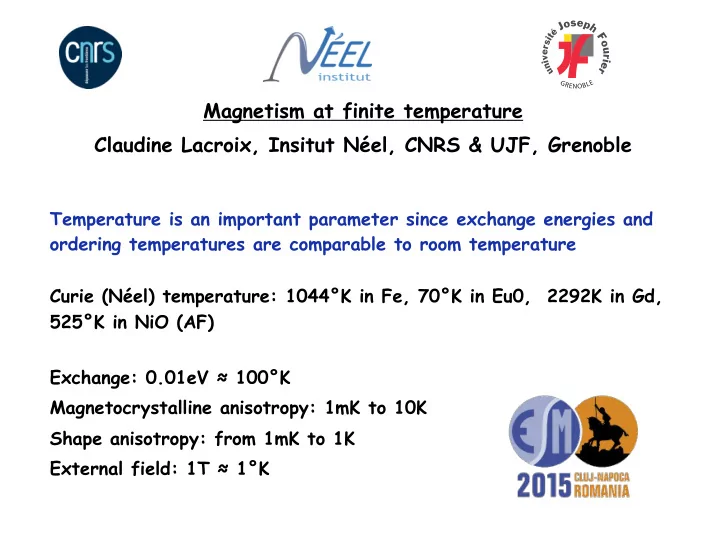 cnrs

NÉEL institut

université Joseph Fourier GRENOBLE

Magnetism at finite temperature

Claudine Lacroix, Insitut Néel, CNRS & UJF, Grenoble

Temperature is an important parameter since exchange energies and ordering temperatures are comparable to room temperature

Curie (Néel) temperature: 1044°K in Fe, 70°K in Eu0, 2292K in Gd, 525°K in NiO (AF)

Exchange: 0.01eV ≈ 100°K

Magnetocrystalline anisotropy: 1mK to 10K

Shape anisotropy: from 1mK to 1K

External field: 1T ≈ 1°K

ESM 2015 CLUJ-NAPOCA ROMANIA